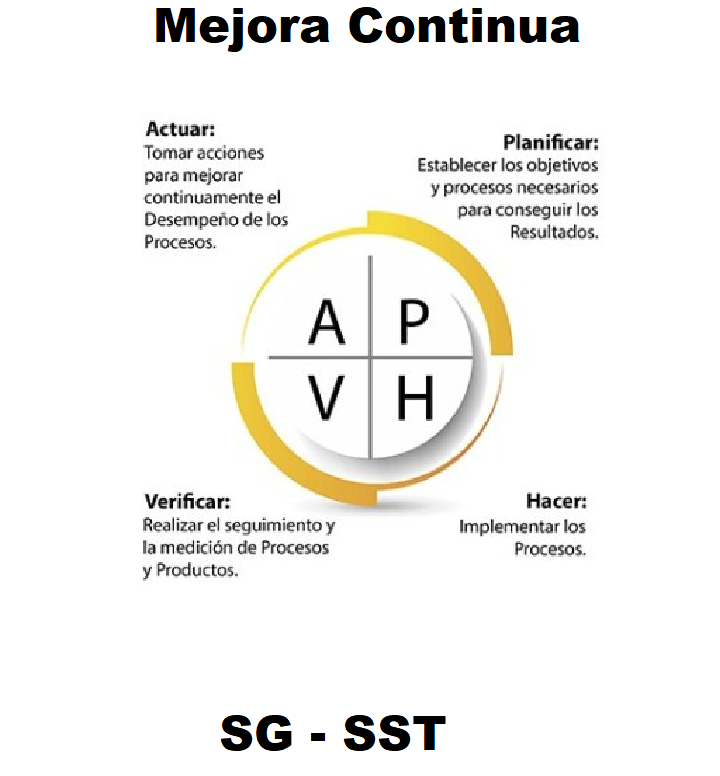 Mejora Continua

Actuar:
Tomar acciones para mejorar continuamente el Desempeño de los Procesos.

Planificar:
Establecer los objetivos y procesos necesarios para conseguir los Resultados.

A P
V H

Verificar:
Realizar el seguimiento y la medición de Procesos y Productos.

Hacer:
Implementar los Procesos.

SG - SST